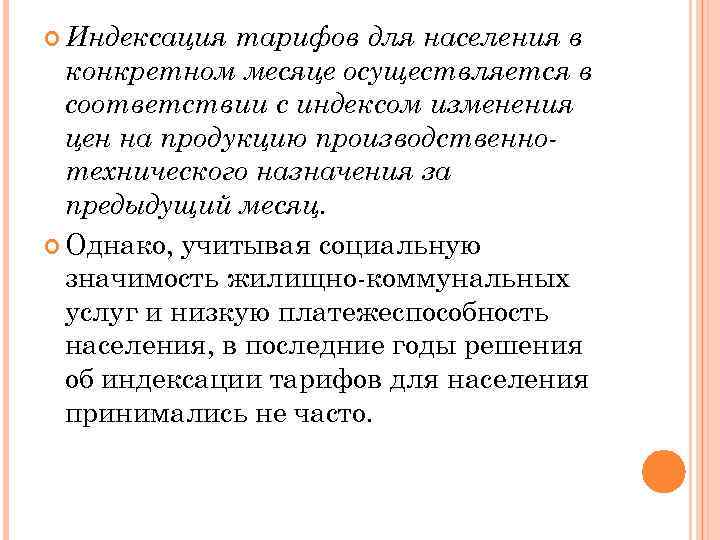 Индексация тарифов для населения в конкретном месяце осуществляется в соответствии с индексом изменения цен на продукцию производственно-технического назначения за предыдущий месяц.

Однако, учитывая социальную значимость жилищно-коммунальных услуг и низкую платежеспособность населения, в последние годы решения об индексации тарифов для населения принимались не часто.